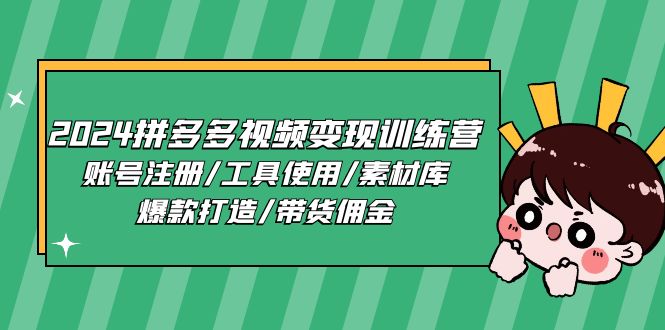 2024拼多多视频变现训练营
账号注册/工具使用/素材库
爆款打造/带货佣金